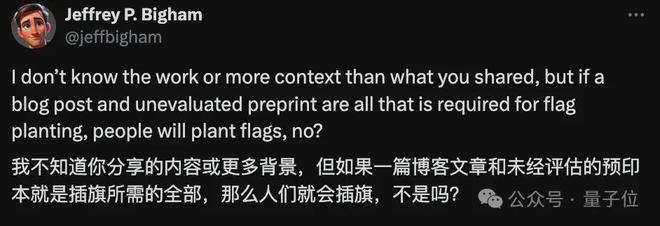 Jeffrey P. Bigham
@jeffbigham

I don't know the work or more context than what you shared, but if a blog post and unevaluated preprint are all that is required for flag planting, people will plant flags, no?

我不知道你分享的内容或更多背景，但如果一篇博客文章和未经评估的预印本就是插旗所需的全部，那么人们就会插旗，不是吗？

公众号 · 量子位